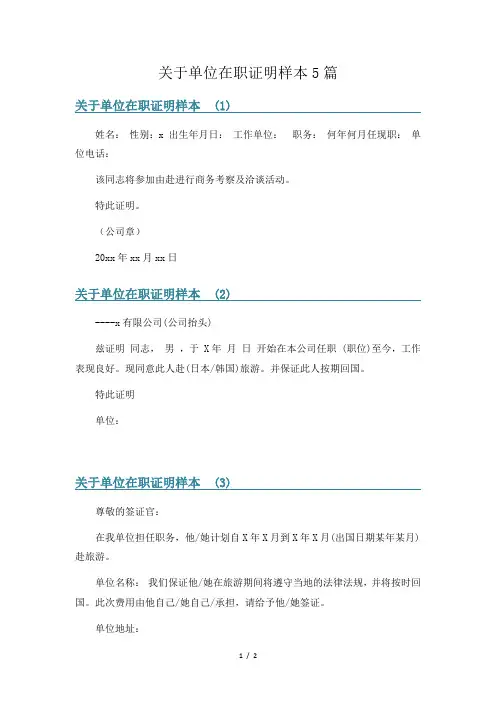 关于单位在职证明样本 5 篇

关于单位在职证明样本 (1)

姓名： 性别：x 出生年月日： 工作单位： 职务： 何年何月任现职： 单位电话：

该同志将参加由赴进行商务考察及洽谈活动。

特此证明。

（公司章）

20xx 年 xx 月 xx 日

关于单位在职证明样本 (2)

----x 有限公司(公司抬头)

兹证明 同志， 男 ，于 X 年 月 日 开始在本公司任职 (职位)至今，工作表现良好。现同意此人赴(日本/韩国)旅游。并保证此人按期回国。

特此证明

单位：

关于单位在职证明样本 (3)

尊敬的签证官：

在我单位担任职务，他/她计划自 X 年 X 月到 X 年 X 月(出国日期某年某月)赴旅游。

单位名称： 我们保证他/她在旅游期间将遵守当地的法律法规，并将按时回国。此次费用由他自己/她自己/承担，请给予他/她签证。

单位地址：

1 / 2